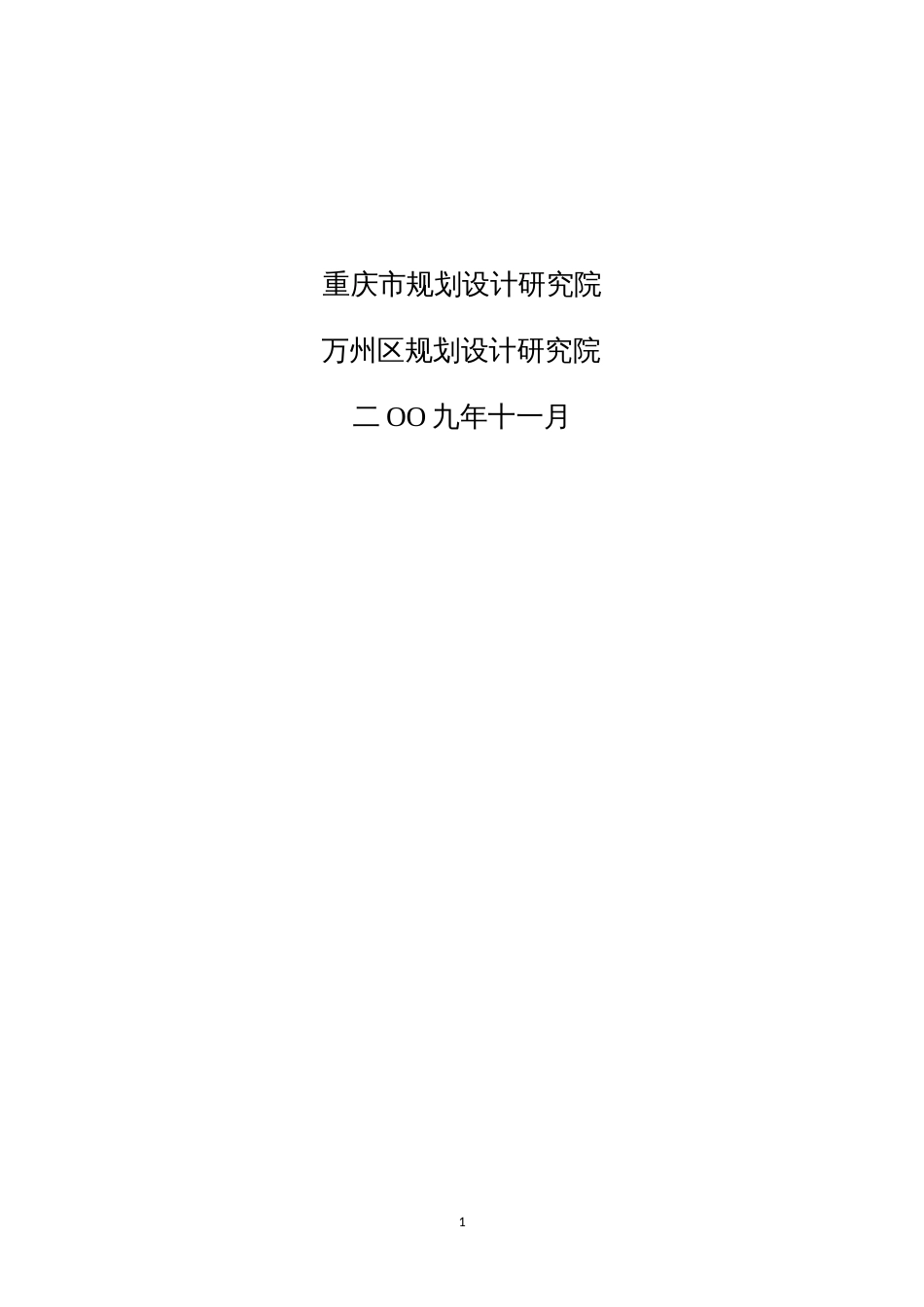 重庆市规划设计研究院

万州区规划设计研究院

二OO九年十一月

1